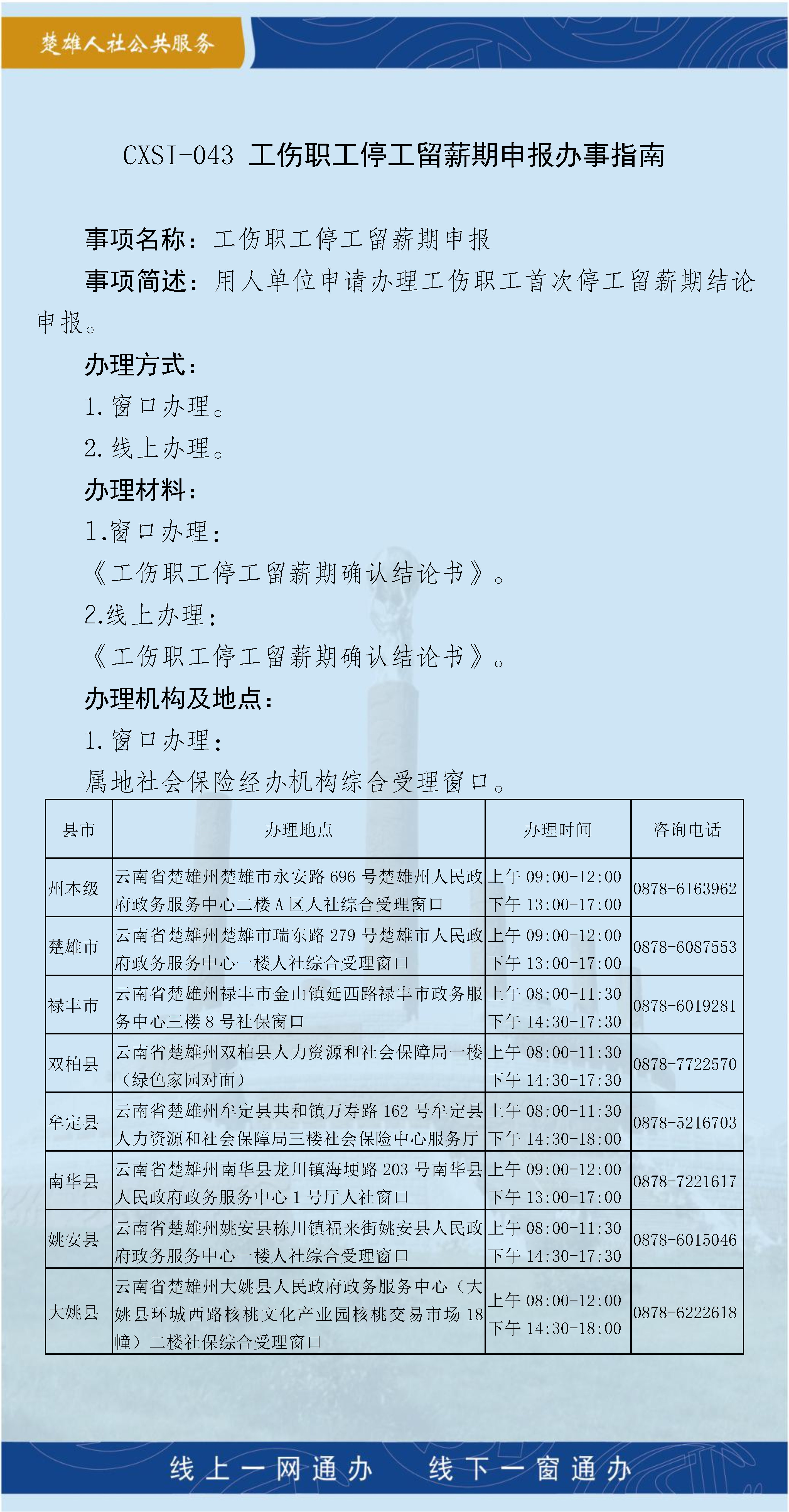 楚雄人社公共服务

CXSI-043 工伤职工停工留薪期申报办事指南

事项名称：工伤职工停工留薪期申报

事项简述：用人单位申请办理工伤职工首次停工留薪期结论申报。

办理方式：

1. 窗口办理。

2. 线上办理。

办理材料：

1.窗口办理：

《工伤职工停工留薪期确认结论书》。

2.线上办理：

《工伤职工停工留薪期确认结论书》。

办理机构及地点：

1. 窗口办理：

属地社会保险经办机构综合受理窗口。

| 县市 | 办理地点 | 办理时间 | 咨询电话 |
|---|---|---|---|
| 州本级 | 云南省楚雄州楚雄市永安路 696 号楚雄州人民政府政务服务中心二楼 A 区人社综合受理窗口 | 上午 09:00-12:00 下午 13:00-17:00 | 0878-6163962 |
| 楚雄市 | 云南省楚雄州楚雄市瑞东路 279 号楚雄市人民政府政务服务中心一楼人社综合受理窗口 | 上午 09:00-12:00 下午 13:00-17:00 | 0878-6087553 |
| 禄丰市 | 云南省楚雄州禄丰市金山镇延西路禄丰市政务服务中心三楼 8 号社保窗口 | 上午 08:00-11:30 下午 14:30-17:30 | 0878-6019281 |
| 双柏县 | 云南省楚雄州双柏县人力资源和社会保障局一楼（绿色家园对面） | 上午 08:00-11:30 下午 14:30-17:30 | 0878-7722570 |
| 牟定县 | 云南省楚雄州牟定县共和镇万寿路 162 号牟定县人力资源和社会保障局三楼社会保险中心服务厅 | 上午 08:00-11:30 下午 14:30-18:00 | 0878-5216703 |
| 南华县 | 云南省楚雄州南华县龙川镇海埂路 203 号南华县人民政府政务服务中心 1 号厅人社窗口 | 上午 09:00-12:00 下午 13:00-17:00 | 0878-7221617 |
| 姚安县 | 云南省楚雄州姚安县栋川镇福来街姚安县人民政府政务服务中心一楼人社综合受理窗口 | 上午 08:00-11:30 下午 14:30-17:30 | 0878-6015046 |
| 大姚县 | 云南省楚雄州大姚县人民政府政务服务中心（大姚县环城西路核桃文化产业园核桃交易市场 18 幢）二楼社保综合受理窗口 | 上午 08:00-12:00 下午 14:30-18:00 | 0878-6222618 |

线上一网通办 线下一窗通办